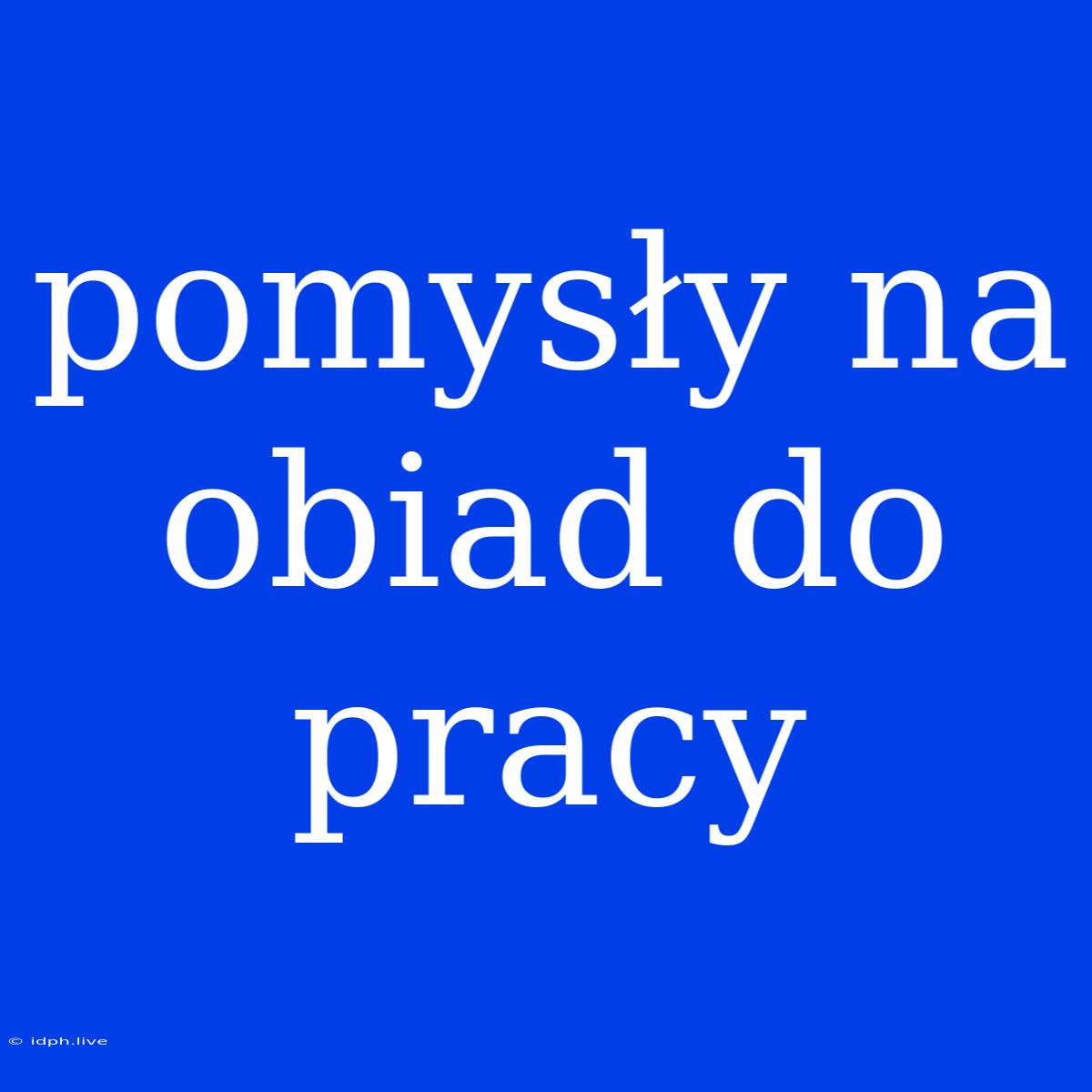 pomysły na obiad do pracy

© idph.live